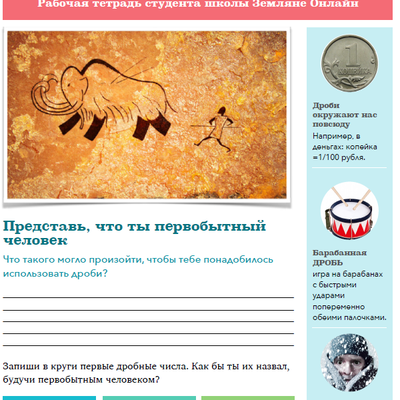 Рабочая тетрадь студента школы Земляне Онлайн

Представь, что ты первобытный человек

Что такого могло произойти, чтобы тебе понадобилось использовать дроби?

Запиши в круги первые дробные числа. Как бы ты их назвал, будучи первобытным человеком?

1 КОПЕЙКА

Дроби окружают нас повсюду

Например, в деньгах: копейка =1/100 рубля.

Барабанная ДРОБЬ

игра на барабанах с быстрыми ударами попеременно обеими палочками.